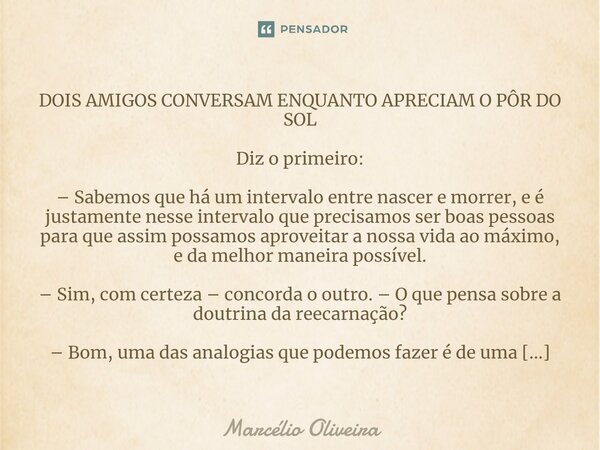 PENSADOR

DOIS AMIGOS CONVERSAM ENQUANTO APRECIAM O PÔR DO SOL

Diz o primeiro:

– Sabemos que há um intervalo entre nascer e morrer, e é justamente nesse intervalo que precisamos ser boas pessoas para que assim possamos aproveitar a nossa vida ao máximo, e da melhor maneira possível.

– Sim, com certeza – concorda o outro. – O que pensa sobre a doutrina da reecarnação?

– Bom, uma das analogias que podemos fazer é de uma [...]

Marcélio Oliveira